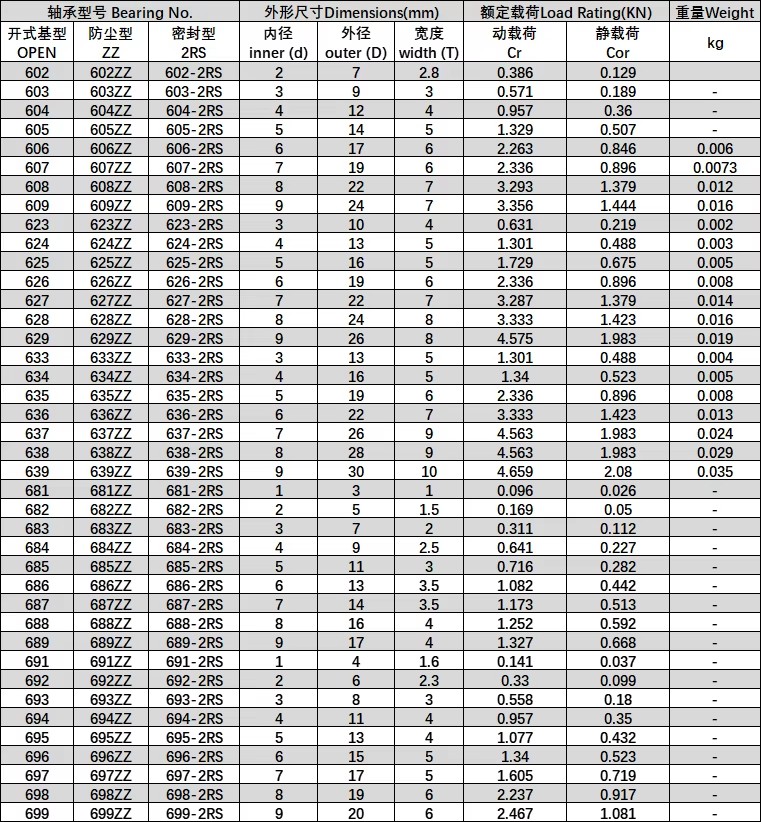 | 轴承型号 Bearing No. | | | 外形尺寸Dimensions(mm) | | | 额定载荷Load Rating(KN) | | 重量Weight |
|---|---|---|---|---|---|---|---|---|
| 开式基型 OPEN | 防尘型 ZZ | 密封型 2RS | 内径 inner (d) | 外径 outer (D) | 宽度 width (T) | 动载荷 Cr | 静载荷 Cor | kg |
| 602 | 602ZZ | 602-2RS | 2 | 7 | 2.8 | 0.386 | 0.129 | |
| 603 | 603ZZ | 603-2RS | 3 | 9 | 3 | 0.571 | 0.189 | - |
| 604 | 604ZZ | 604-2RS | 4 | 12 | 4 | 0.957 | 0.36 | - |
| 605 | 605ZZ | 605-2RS | 5 | 14 | 5 | 1.329 | 0.507 | - |
| 606 | 606ZZ | 606-2RS | 6 | 17 | 6 | 2.263 | 0.846 | 0.006 |
| 607 | 607ZZ | 607-2RS | 7 | 19 | 6 | 2.336 | 0.896 | 0.0073 |
| 608 | 608ZZ | 608-2RS | 8 | 22 | 7 | 3.293 | 1.379 | 0.012 |
| 609 | 609ZZ | 609-2RS | 9 | 24 | 7 | 3.356 | 1.444 | 0.016 |
| 623 | 623ZZ | 623-2RS | 3 | 10 | 4 | 0.631 | 0.219 | 0.002 |
| 624 | 624ZZ | 624-2RS | 4 | 13 | 5 | 1.301 | 0.488 | 0.003 |
| 625 | 625ZZ | 625-2RS | 5 | 16 | 5 | 1.729 | 0.675 | 0.005 |
| 626 | 626ZZ | 626-2RS | 6 | 19 | 6 | 2.336 | 0.896 | 0.008 |
| 627 | 627ZZ | 627-2RS | 7 | 22 | 7 | 3.287 | 1.379 | 0.014 |
| 628 | 628ZZ | 628-2RS | 8 | 24 | 8 | 3.333 | 1.423 | 0.016 |
| 629 | 629ZZ | 629-2RS | 9 | 26 | 8 | 4.575 | 1.983 | 0.019 |
| 633 | 633ZZ | 633-2RS | 3 | 13 | 5 | 1.301 | 0.488 | 0.004 |
| 634 | 634ZZ | 634-2RS | 4 | 16 | 5 | 1.34 | 0.523 | 0.005 |
| 635 | 635ZZ | 635-2RS | 5 | 19 | 6 | 2.336 | 0.896 | 0.008 |
| 636 | 636ZZ | 636-2RS | 6 | 22 | 7 | 3.333 | 1.423 | 0.013 |
| 637 | 637ZZ | 637-2RS | 7 | 26 | 9 | 4.563 | 1.983 | 0.024 |
| 638 | 638ZZ | 638-2RS | 8 | 28 | 9 | 4.563 | 1.983 | 0.029 |
| 639 | 639ZZ | 639-2RS | 9 | 30 | 10 | 4.659 | 2.08 | 0.035 |
| 681 | 681ZZ | 681-2RS | 1 | 3 | 1 | 0.096 | 0.026 | - |
| 682 | 682ZZ | 682-2RS | 2 | 5 | 1.5 | 0.169 | 0.05 | - |
| 683 | 683ZZ | 683-2RS | 3 | 7 | 2 | 0.311 | 0.112 | - |
| 684 | 684ZZ | 684-2RS | 4 | 9 | 2.5 | 0.641 | 0.227 | - |
| 685 | 685ZZ | 685-2RS | 5 | 11 | 3 | 0.716 | 0.282 | - |
| 686 | 686ZZ | 686-2RS | 6 | 13 | 3.5 | 1.082 | 0.442 | - |
| 687 | 687ZZ | 687-2RS | 7 | 14 | 3.5 | 1.173 | 0.513 | - |
| 688 | 688ZZ | 688-2RS | 8 | 16 | 4 | 1.252 | 0.592 | - |
| 689 | 689ZZ | 689-2RS | 9 | 17 | 4 | 1.327 | 0.668 | - |
| 691 | 691ZZ | 691-2RS | 1 | 4 | 1.6 | 0.141 | 0.037 | - |
| 692 | 692ZZ | 692-2RS | 2 | 6 | 2.3 | 0.33 | 0.099 | - |
| 693 | 693ZZ | 693-2RS | 3 | 8 | 3 | 0.558 | 0.18 | - |
| 694 | 694ZZ | 694-2RS | 4 | 11 | 4 | 0.957 | 0.35 | - |
| 695 | 695ZZ | 695-2RS | 5 | 13 | 4 | 1.077 | 0.432 | - |
| 696 | 696ZZ | 696-2RS | 6 | 15 | 5 | 1.34 | 0.523 | - |
| 697 | 697ZZ | 697-2RS | 7 | 17 | 5 | 1.605 | 0.719 | - |
| 698 | 698ZZ | 698-2RS | 8 | 19 | 6 | 2.237 | 0.917 | - |
| 699 | 699ZZ | 699-2RS | 9 | 20 | 6 | 2.467 | 1.081 | - |